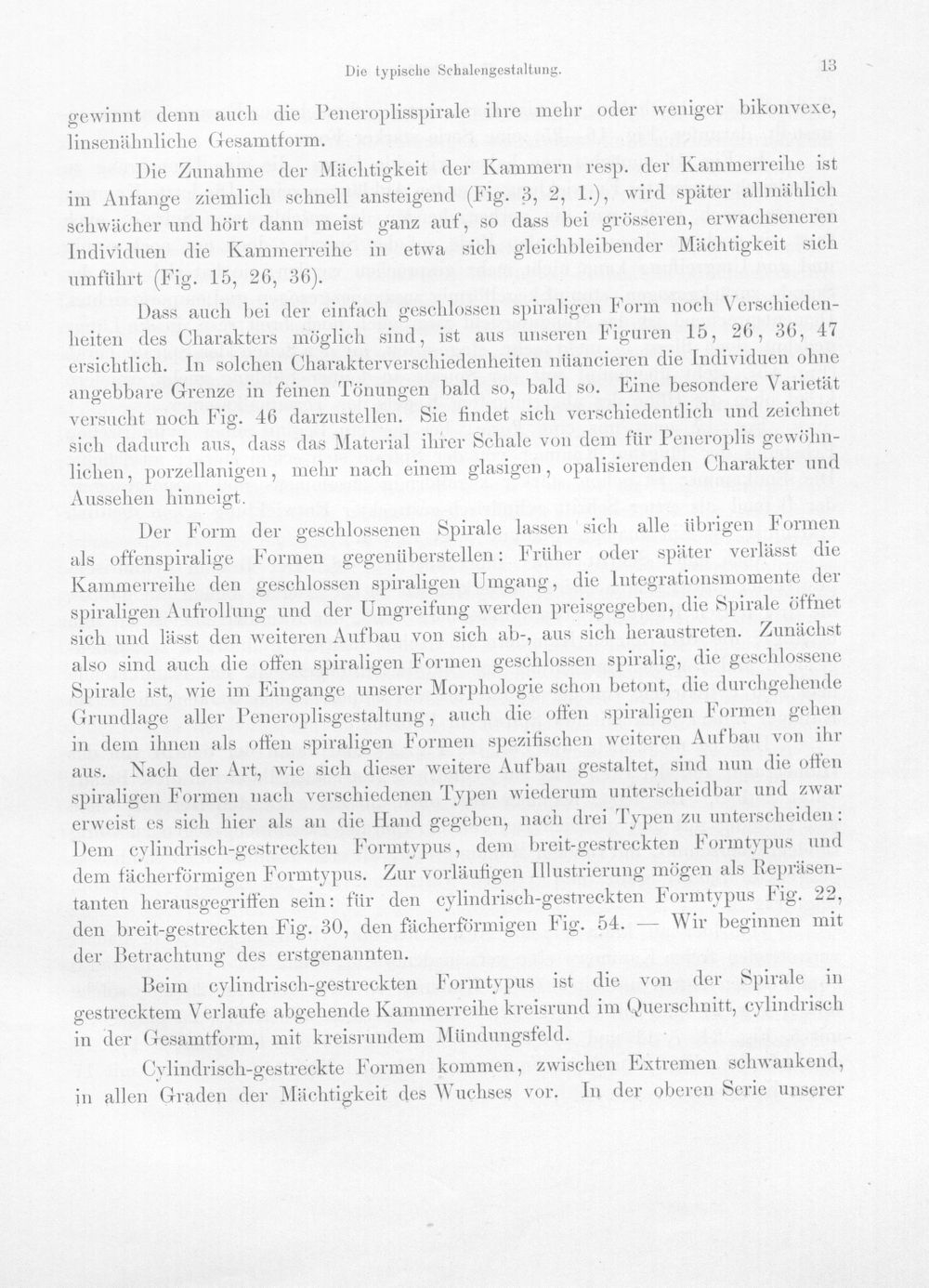 Die typische Schalengestaltung. 13

gewinnt denn auch die Peneroplisspirale ihre mehr oder weniger bikonvexe, linsenähnliche Gesamtform.

Die Zunahme der Mächtigkeit der Kammern resp. der Kammerreihe ist im Anfange ziemlich schnell ansteigend (Fig. 3, 2, 1.), wird später allmählich schwächer und hört dann meist ganz auf, so dass bei grösseren, erwachseneren Individuen die Kammerreihe in etwa sich gleichbleibender Mächtigkeit sich umführt (Fig. 15, 26, 36).

Dass auch bei der einfach geschlossen spiraligen Form noch Verschiedenheiten des Charakters möglich sind, ist aus unseren Figuren 15, 26, 36, 47 ersichtlich. In solchen Charakterverschiedenheiten nüancieren die Individuen ohne angebbare Grenze in feinen Tönungen bald so, bald so. Eine besondere Varietät versucht noch Fig. 46 darzustellen. Sie findet sich verschiedentlich und zeichnet sich dadurch aus, dass das Material ihrer Schale von dem für Peneroplis gewöhnlichen, porzellanigen, mehr nach einem glasigen, opalisierenden Charakter und Aussehen hinneigt.

Der Form der geschlossenen Spirale lassen sich alle übrigen Formen als offenspiralige Formen gegenüberstellen: Früher oder später verlässt die Kammerreihe den geschlossen spiraligen Umgang, die Integrationsmomente der spiraligen Aufrollung und der Umgreifung werden preisgegeben, die Spirale öffnet sich und lässt den weiteren Aufbau von sich ab-, aus sich heraustreten. Zunächst also sind auch die offen spiraligen Formen geschlossen spiralig, die geschlossene Spirale ist, wie im Eingange unserer Morphologie schon betont, die durchgehende Grundlage aller Peneroplisgestaltung, auch die offen spiraligen Formen gehen in dem ihnen als offen spiraligen Formen spezifischen weiteren Aufbau von ihr aus. Nach der Art, wie sich dieser weitere Aufbau gestaltet, sind nun die offen spiraligen Formen nach verschiedenen Typen wiederum unterscheidbar und zwar erweist es sich hier als an die Hand gegeben, nach drei Typen zu unterscheiden: Dem cylindrisch-gestreckten Formtypus, dem breit-gestreckten Formtypus und dem fächerförmigen Formtypus. Zur vorläufigen Illustrierung mögen als Repräsentanten herausgegriffen sein: für den cylindrisch-gestreckten Formtypus Fig. 22, den breit-gestreckten Fig. 30, den fächerförmigen Fig. 54. — Wir beginnen mit der Betrachtung des erstgenannten.

Beim cylindrisch-gestreckten Formtypus ist die von der Spirale in gestrecktem Verlaufe abgehende Kammerreihe kreisrund im Querschnitt, cylindrisch in der Gesamtform, mit kreisrundem Mündungsfeld.

Cylindrisch-gestreckte Formen kommen, zwischen Extremen schwankend, in allen Graden der Mächtigkeit des Wuchses vor. In der oberen Serie unserer